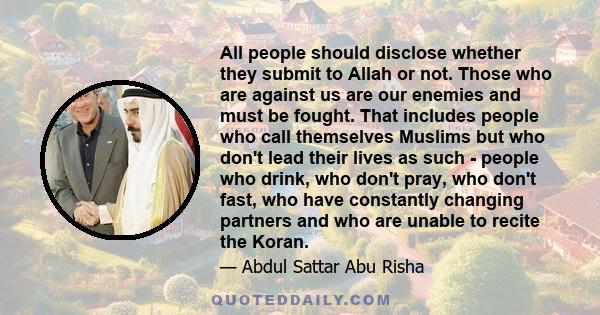 All people should disclose whether they submit to Allah or not. Those who are against us are our enemies and must be fought. That includes people who call themselves Muslims but who don't lead their lives as such - people who drink, who don't pray, who don't fast, who have constantly changing partners and who are unable to recite the Koran.

— Abdul Sattar Abu Risha

QUOTEDDAILY.COM